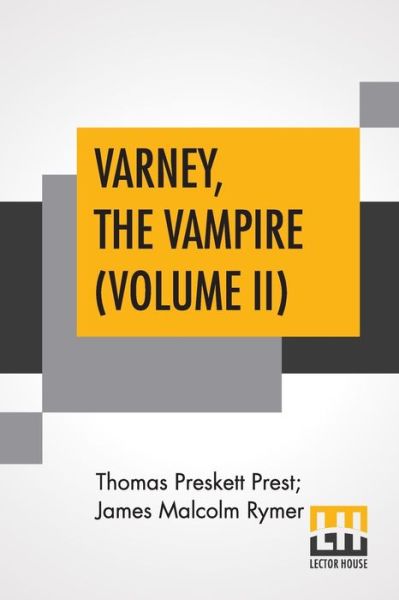 VARNEY, THE VAMPIRE (VOLUME II)

Thomas Preskett Prest; James Malcolm Rymer

LH

LECTOR HOUSE